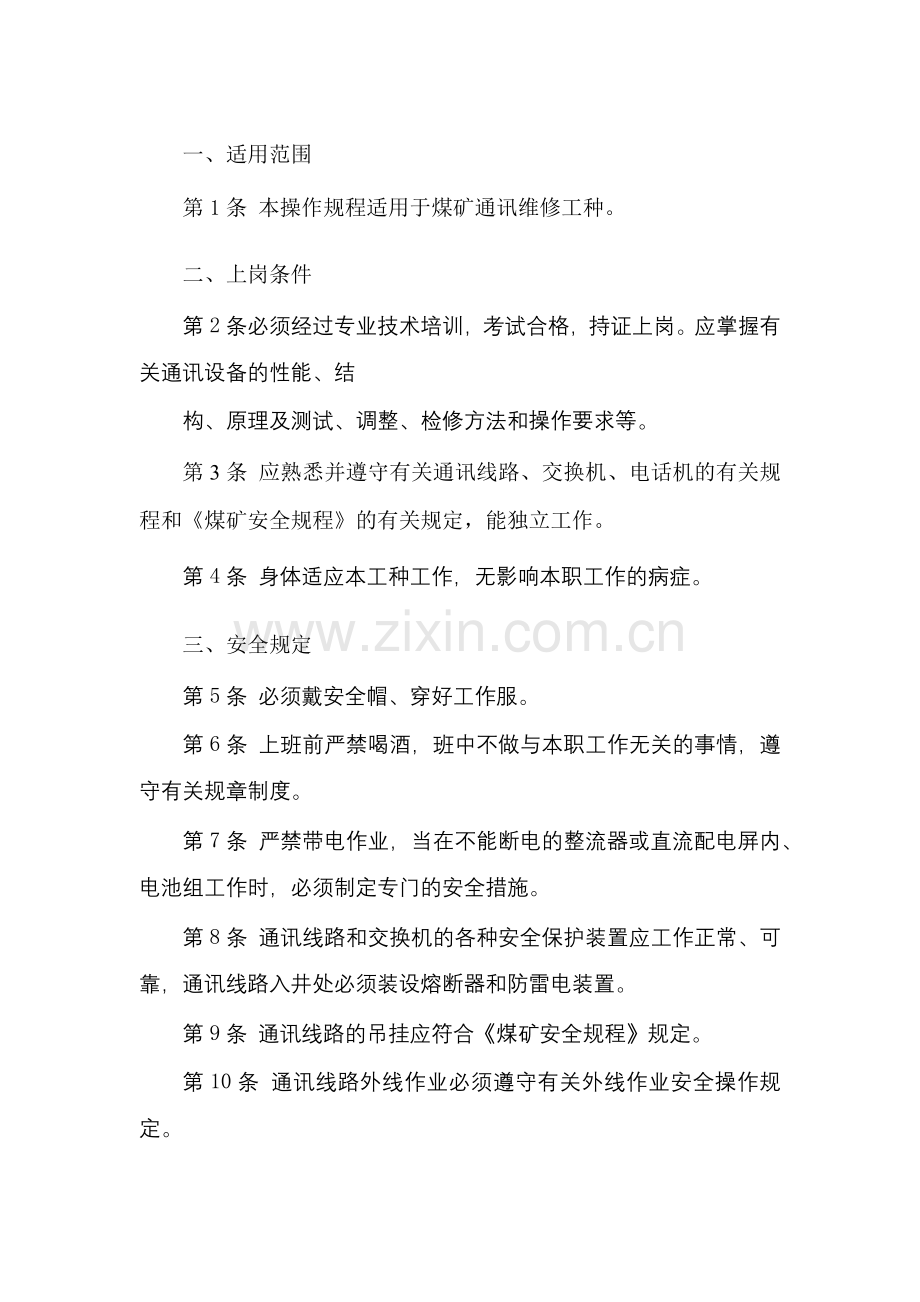 一、适用范围

第1条 本操作规程适用于煤矿通讯维修工种。

二、上岗条件

第2条必须经过专业技术培训，考试合格，持证上岗。应掌握有关通讯设备的性能、结

构、原理及测试、调整、检修方法和操作要求等。

第3条 应熟悉并遵守有关通讯线路、交换机、电话机的有关规程和《煤矿安全规程》的有关规定，能独立工作。

第4条 身体适应本工种工作，无影响本职工作的病症。

三、安全规定

第5条 必须戴安全帽、穿好工作服。

第6条 上班前严禁喝酒，班中不做与本职工作无关的事情，遵守有关规章制度。

第7条 严禁带电作业，当在不能断电的整流器或直流配电屏内、电池组工作时，必须制定专门的安全措施。

第8条 通讯线路和交换机的各种安全保护装置应工作正常、可靠，通讯线路入井处必须装设熔断器和防雷电装置。

第9条 通讯线路的吊挂应符合《煤矿安全规程》规定。

第10条 通讯线路外线作业必须遵守有关外线作业安全操作规定。

www.zixin.com.cn